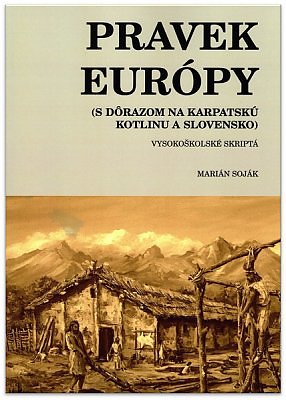 PRAVEK EURÓPY

(S DÔRAZOM NA KARPATSKÚ KOTLINU A SLOVENSKO)

VYSOKOŠKOLSKÉ SKRIPTÁ

MARIÁN SOJÁK